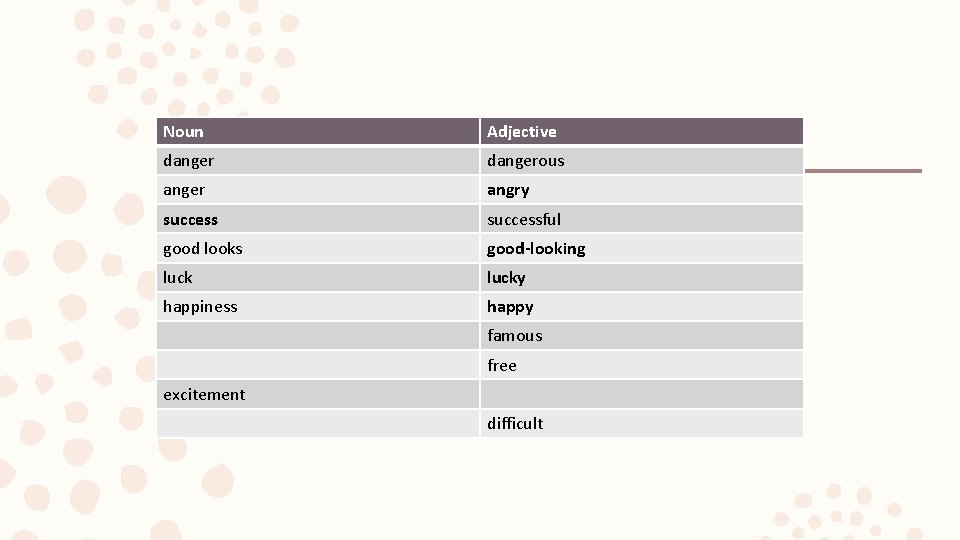 | Noun | Adjective |
|---|---|
| danger | dangerous |
| anger | angry |
| success | successful |
| good looks | good-looking |
| luck | lucky |
| happiness | happy |
|  | famous |
|  | free |
| excitement |  |
|  | difficult |